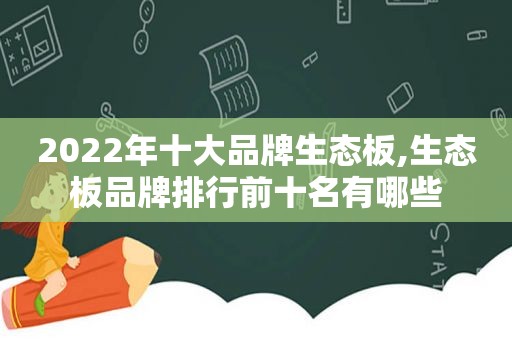 2022年十大品牌生态板,生态板品牌排行前十名有哪些

STAT